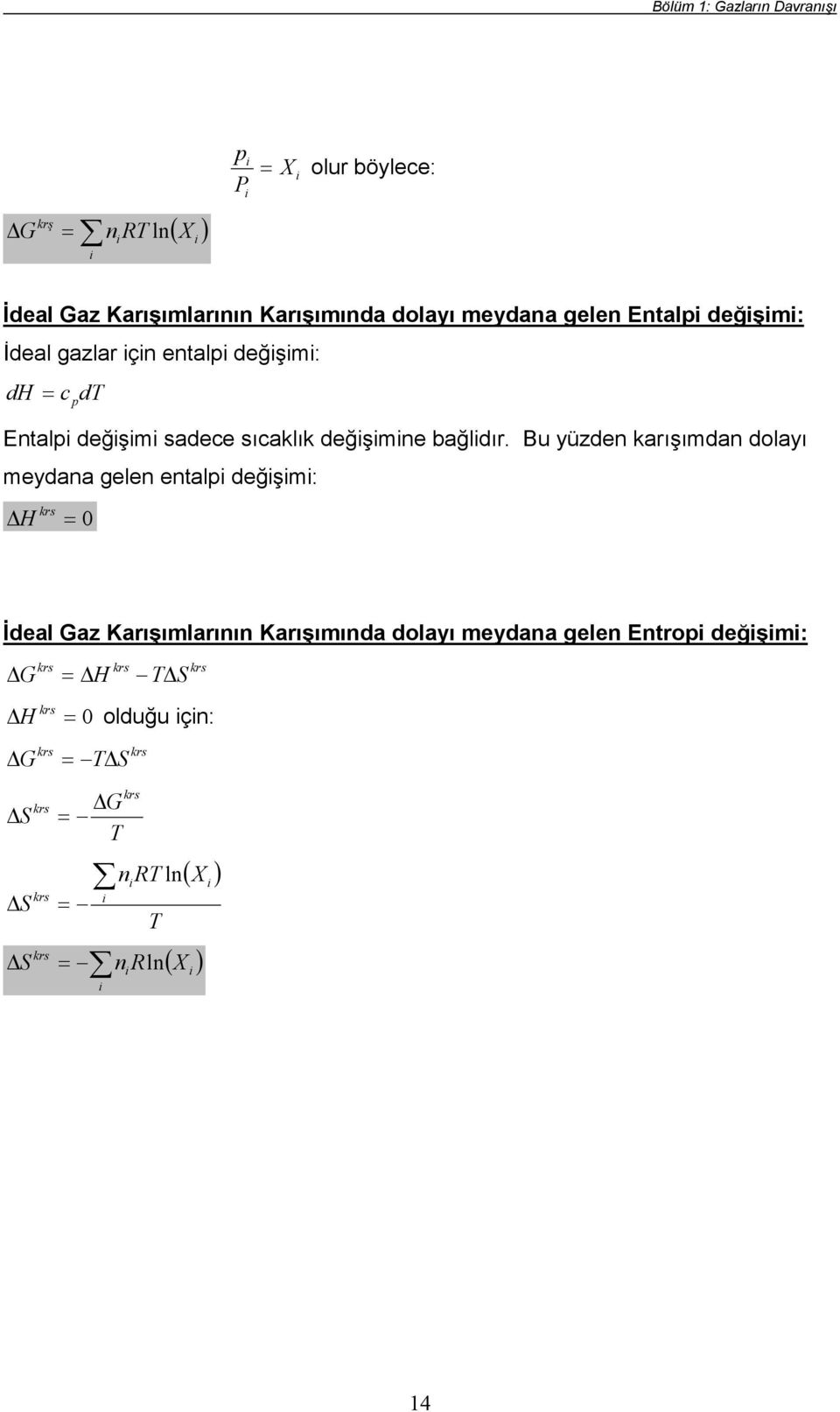 Bölüm 1: Gazların Davranışı

$\frac{p_i}{P_i} = X_i$ olur böylece:

$\Delta G^{krş} = \sum_i n_i RT \ln(X_i)$

İdeal Gaz Karışımlarının Karışımında dolayı meydana gelen Entalpi değişimi:

İdeal gazlar için entalpi değişimi:

$dH = c_p dT$

Entalpi değişimi sadece sıcaklık değişimine bağlidır. Bu yüzden karışımdan dolayı meydana gelen entalpi değişimi:

$\Delta H^{krs} = 0$

İdeal Gaz Karışımlarının Karışımında dolayı meydana gelen Entropi değişimi:

$\Delta G^{krs} = \Delta H^{krs} - T\Delta S^{krs}$

$\Delta H^{krs} = 0$ olduğu için:

$\Delta G^{krs} = -T\Delta S^{krs}$

$\Delta S^{krs} = -\frac{\Delta G^{krs}}{T}$

$\Delta S^{krs} = -\frac{\sum_i n_i RT \ln(X_i)}{T}$

$\Delta S^{krs} = -\sum_i n_i R \ln(X_i)$

14